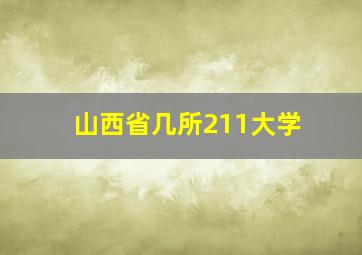 山西省几所211大学